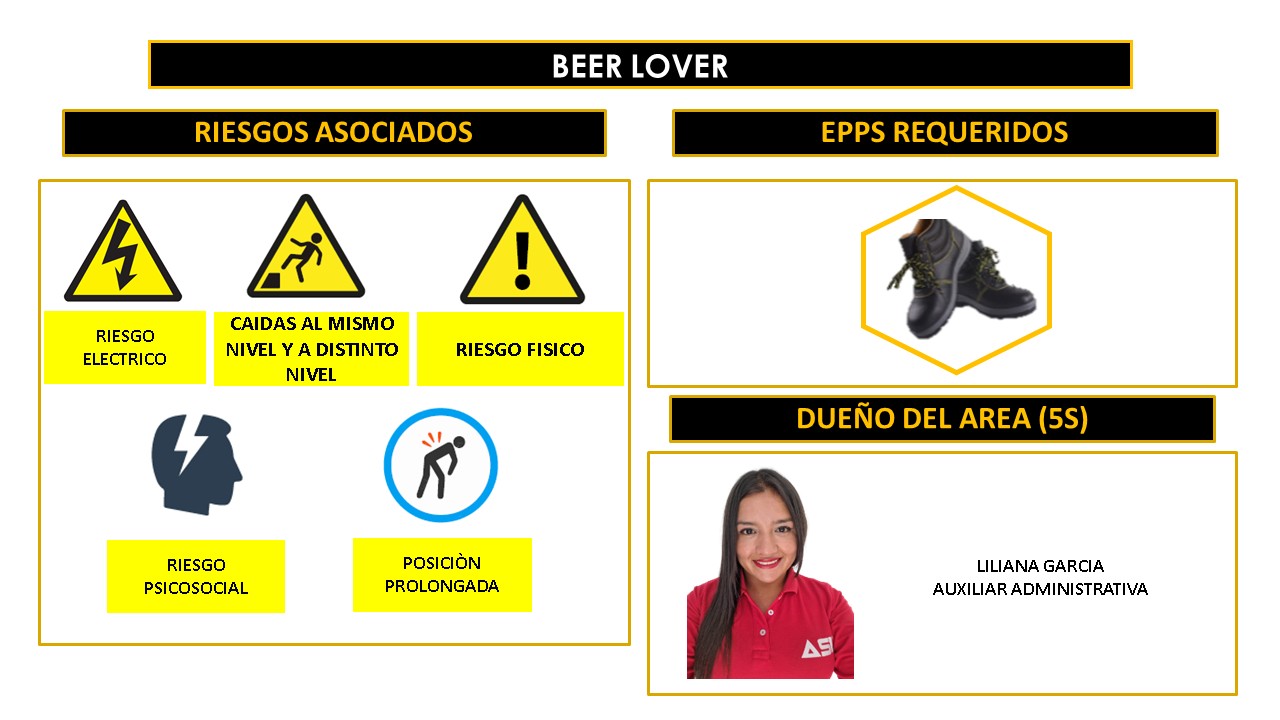 BEER LOVER

RIESGOS ASOCIADOS

RIESGO ELECTRICO

CAIDAS AL MISMO NIVEL Y A DISTINTO NIVEL

RIESGO FISICO

RIESGO PSICOSOCIAL

POSICIÒN PROLONGADA

EPPS REQUERIDOS

DUEÑO DEL AREA (5S)

LILIANA GARCIA
AUXILIAR ADMINISTRATIVA